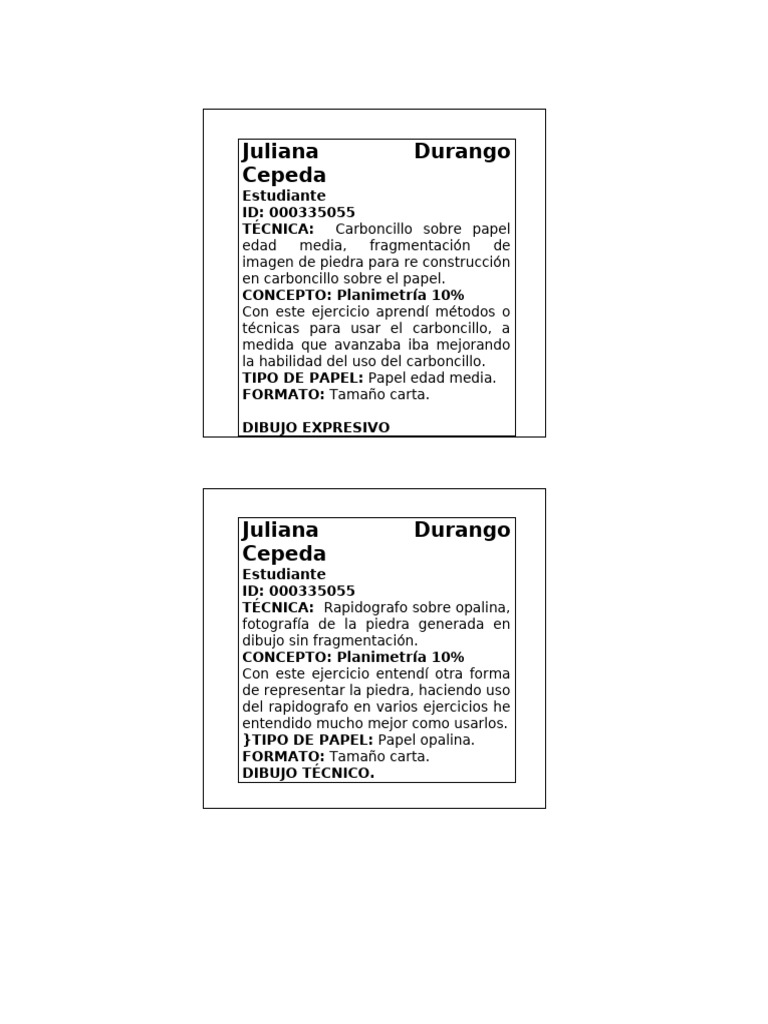 Juliana Durango Cepeda
Estudiante
ID: 000335055
TÉCNICA: Carboncillo sobre papel edad media, fragmentación de imagen de piedra para re construcción en carboncillo sobre el papel.
CONCEPTO: Planimetría 10%
Con este ejercicio aprendí métodos o técnicas para usar el carboncillo, a medida que avanzaba iba mejorando la habilidad del uso del carboncillo.
TIPO DE PAPEL: Papel edad media.
FORMATO: Tamaño carta.

DIBUJO EXPRESIVO

Juliana Durango Cepeda
Estudiante
ID: 000335055
TÉCNICA: Rapidografo sobre opalina, fotografía de la piedra generada en dibujo sin fragmentación.
CONCEPTO: Planimetría 10%
Con este ejercicio entendí otra forma de representar la piedra, haciendo uso del rapidografo en varios ejercicios he entendido mucho mejor como usarlos.
}TIPO DE PAPEL: Papel opalina.
FORMATO: Tamaño carta.
DIBUJO TÉCNICO.